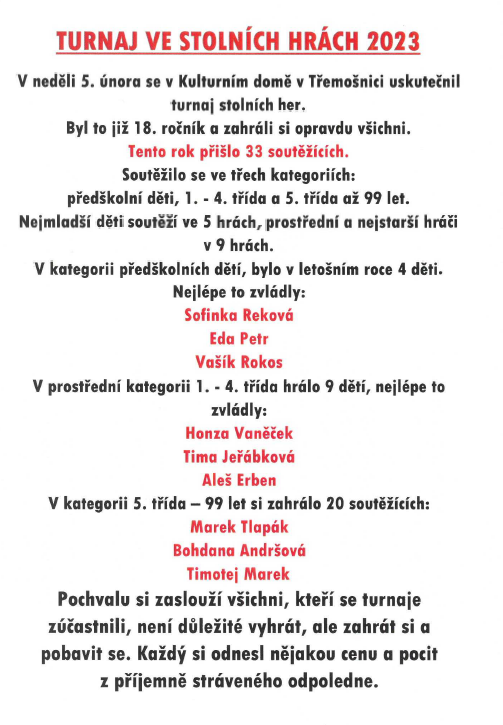 TURNAJ VE STOLNÍCH HRÁCH 2023

V neděli 5. února se v Kulturním domě v Třemošnici uskutečnil turnaj stolních her.
Byl to již 18. ročník a zahráli si opravdu všichni.
Tento rok přišlo 33 soutěžících.
Soutěžilo se ve třech kategoriích:
předškolní děti, 1. - 4. třída a 5. třída až 99 let.
Nejmladší děti soutěží ve 5 hrách, prostřední a nejstarší hráči v 9 hrách.
V kategorii předškolních dětí, bylo v letošním roce 4 děti.
Nejlépe to zvládly:
Sofinka Reková
Eda Petr
Vašík Rokos
V prostřední kategorii 1. - 4. třída hrálo 9 dětí, nejlépe to zvládly:
Honza Vaněček
Tima Jeřábková
Aleš Erben
V kategorii 5. třída – 99 let si zahrálo 20 soutěžících:
Marek Tlapák
Bohdana Andršová
Timotej Marek
Pochvalu si zaslouží všichni, kteří se turnaje zúčastnili, není důležité vyhrát, ale zahrát si a pobavit se. Každý si odnesl nějakou cenu a pocit z příjemně stráveného odpoledne.